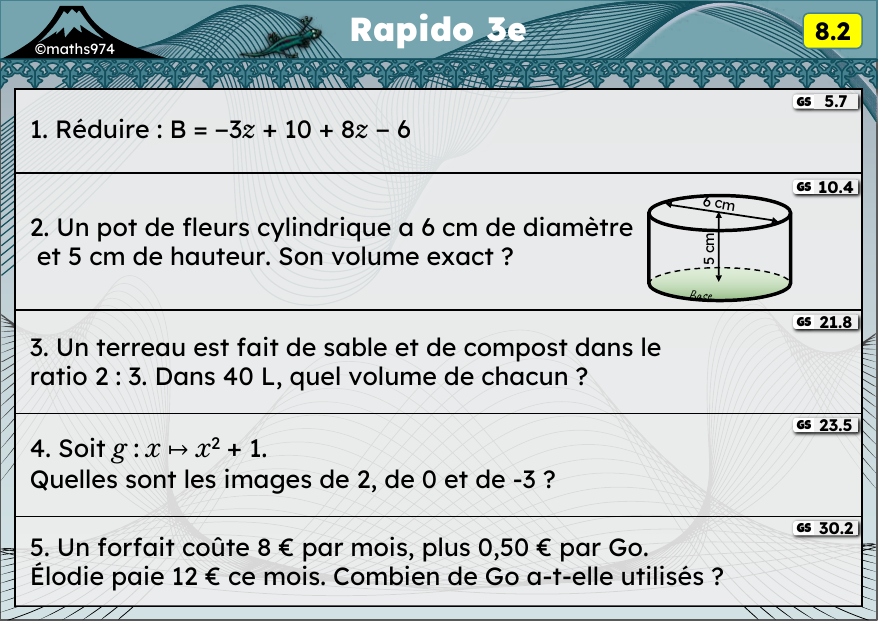 ©maths974

Rapido 3e

8.2

GS 5.7

1. Réduire : B = $-3z + 10 + 8z - 6$

GS 10.4

2. Un pot de fleurs cylindrique a 6 cm de diamètre et 5 cm de hauteur. Son volume exact ?

6 cm
5 cm
Base

GS 21.8

3. Un terreau est fait de sable et de compost dans le ratio 2 : 3. Dans 40 L, quel volume de chacun ?

GS 23.5

4. Soit $g : x \mapsto x^2 + 1$.
Quelles sont les images de 2, de 0 et de -3 ?

GS 30.2

5. Un forfait coûte 8 € par mois, plus 0,50 € par Go.
Élodie paie 12 € ce mois. Combien de Go a-t-elle utilisés ?